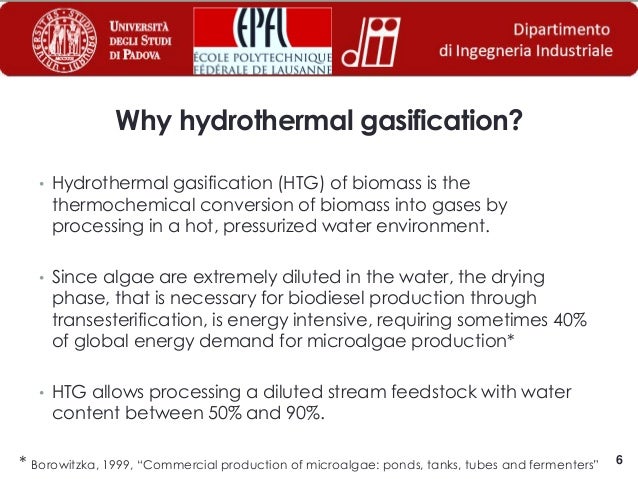 UNIVERSITÀ DEGLI STUDI DI PADOVA

EPFL
ÉCOLE POLYTECHNIQUE FÉDÉRALE DE LAUSANNE

dii

Dipartimento di Ingegneria Industriale

Why hydrothermal gasification?

• Hydrothermal gasification (HTG) of biomass is the thermochemical conversion of biomass into gases by processing in a hot, pressurized water environment.

• Since algae are extremely diluted in the water, the drying phase, that is necessary for biodiesel production through transesterification, is energy intensive, requiring sometimes 40% of global energy demand for microalgae production*

• HTG allows processing a diluted stream feedstock with water content between 50% and 90%.

* Borowitzka, 1999, "Commercial production of microalgae: ponds, tanks, tubes and fermenters"

6